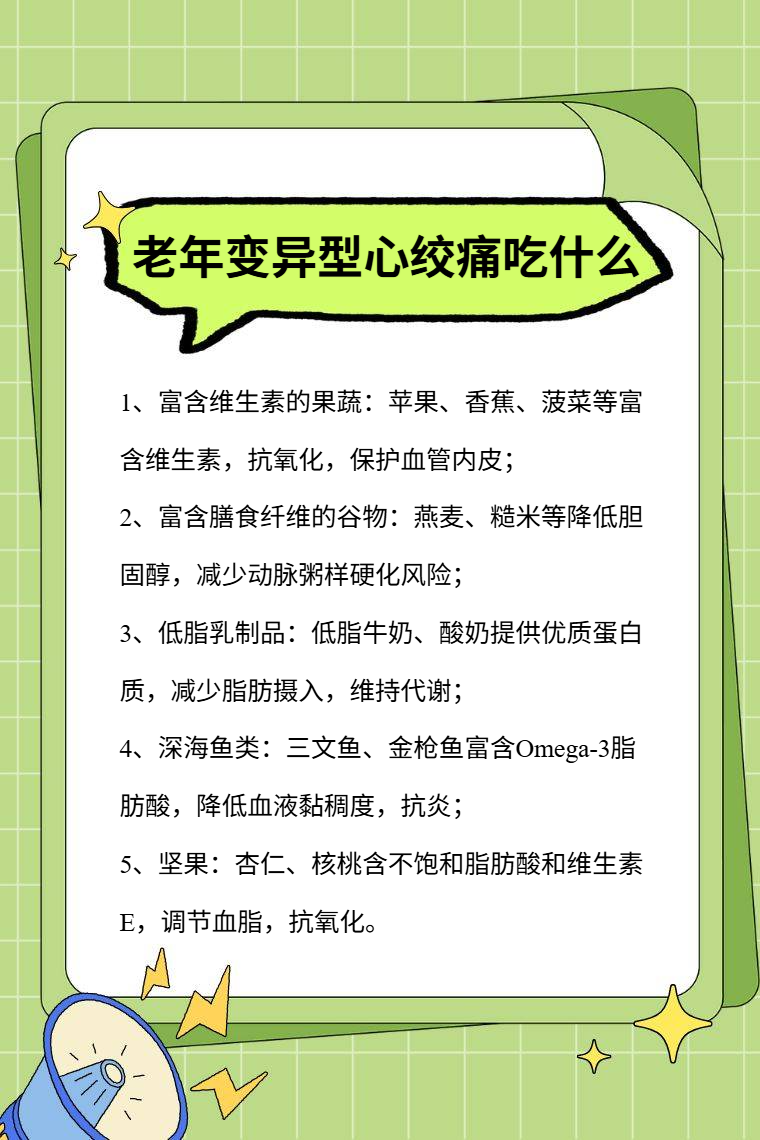 老年变异型心绞痛吃什么

1、富含维生素的果蔬：苹果、香蕉、菠菜等富含维生素，抗氧化，保护血管内皮；

2、富含膳食纤维的谷物：燕麦、糙米等降低胆固醇，减少动脉粥样硬化风险；

3、低脂乳制品：低脂牛奶、酸奶提供优质蛋白质，减少脂肪摄入，维持代谢；

4、深海鱼类：三文鱼、金枪鱼富含Omega-3脂肪酸，降低血液黏稠度，抗炎；

5、坚果：杏仁、核桃含不饱和脂肪酸和维生素E，调节血脂，抗氧化。